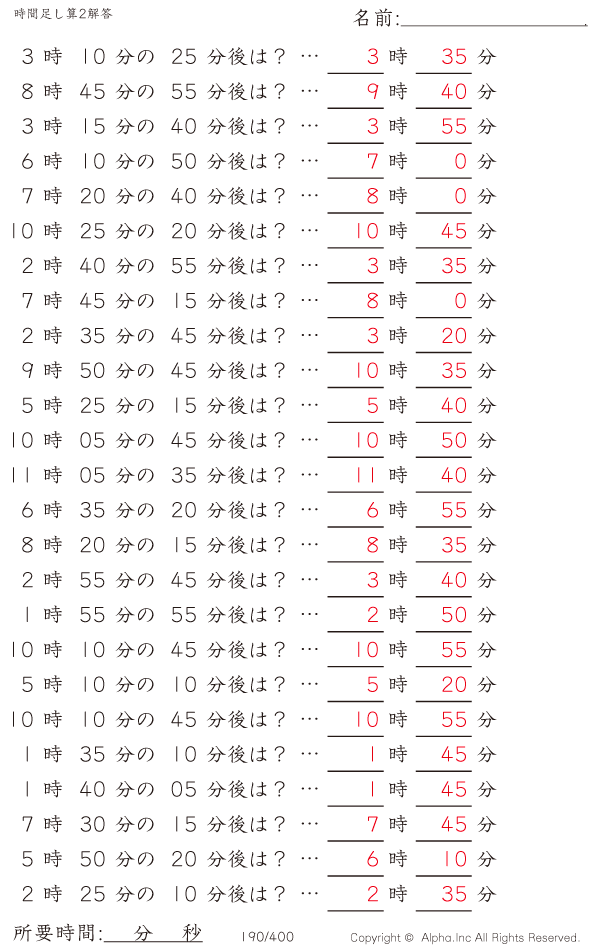 時間足し算2解答

名前:

3 時 10 分の 25 分後は？ … 3 時 35 分
8 時 45 分の 55 分後は？ … 9 時 40 分
3 時 15 分の 40 分後は？ … 3 時 55 分
6 時 10 分の 50 分後は？ … 7 時 0 分
7 時 20 分の 40 分後は？ … 8 時 0 分
10 時 25 分の 20 分後は？ … 10 時 45 分
2 時 40 分の 55 分後は？ … 3 時 35 分
7 時 45 分の 15 分後は？ … 8 時 0 分
2 時 35 分の 45 分後は？ … 3 時 20 分
9 時 50 分の 45 分後は？ … 10 時 35 分
5 時 25 分の 15 分後は？ … 5 時 40 分
10 時 05 分の 45 分後は？ … 10 時 50 分
11 時 05 分の 35 分後は？ … 11 時 40 分
6 時 35 分の 20 分後は？ … 6 時 55 分
8 時 20 分の 15 分後は？ … 8 時 35 分
2 時 55 分の 45 分後は？ … 3 時 40 分
1 時 55 分の 55 分後は？ … 2 時 50 分
10 時 10 分の 45 分後は？ … 10 時 55 分
5 時 10 分の 10 分後は？ … 5 時 20 分
10 時 10 分の 45 分後は？ … 10 時 55 分
1 時 35 分の 10 分後は？ … 1 時 45 分
1 時 40 分の 05 分後は？ … 1 時 45 分
7 時 30 分の 15 分後は？ … 7 時 45 分
5 時 50 分の 20 分後は？ … 6 時 10 分
2 時 25 分の 10 分後は？ … 2 時 35 分

所要時間: 分 秒

190/400

Copyright © Alpha.Inc All Rights Reserved.